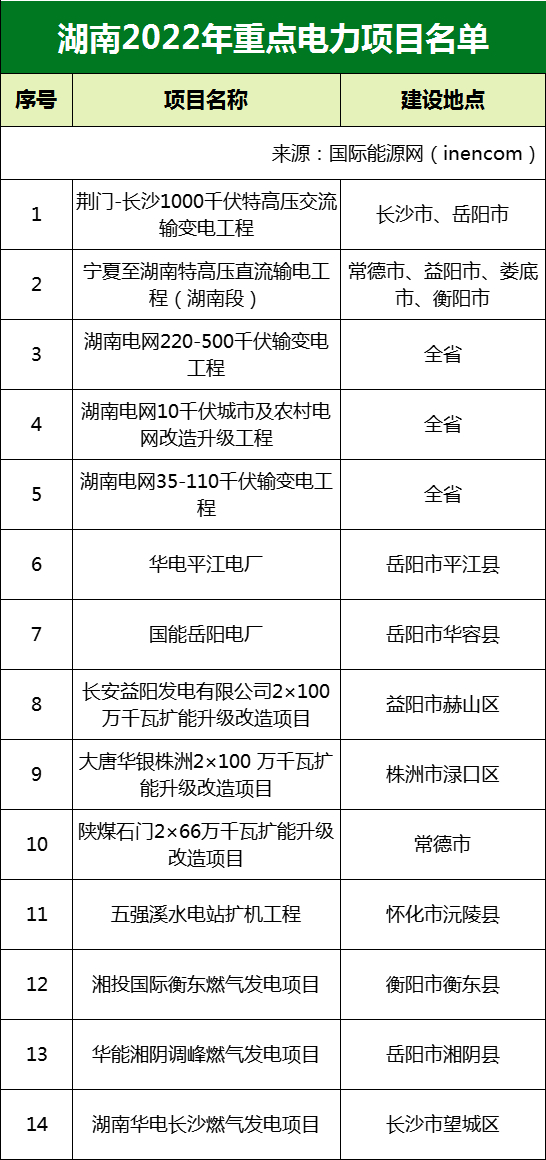 湖南2022年重点电力项目名单

| 序号 | 项目名称 | 建设地点 |
|---|---|---|
| 来源：国际能源网（inencom） | | |
| 1 | 荆门-长沙1000千伏特高压交流输变电工程 | 长沙市、岳阳市 |
| 2 | 宁夏至湖南特高压直流输电工程（湖南段） | 常德市、益阳市、娄底市、衡阳市 |
| 3 | 湖南电网220-500千伏输变电工程 | 全省 |
| 4 | 湖南电网10千伏城市及农村电网改造升级工程 | 全省 |
| 5 | 湖南电网35-110千伏输变电工程 | 全省 |
| 6 | 华电平江电厂 | 岳阳市平江县 |
| 7 | 国能岳阳电厂 | 岳阳市华容县 |
| 8 | 长安益阳发电有限公司2×100万千瓦扩能升级改造项目 | 益阳市赫山区 |
| 9 | 大唐华银株洲2×100 万千瓦扩能升级改造项目 | 株洲市渌口区 |
| 10 | 陕煤石门2×66万千瓦扩能升级改造项目 | 常德市 |
| 11 | 五强溪水电站扩机工程 | 怀化市沅陵县 |
| 12 | 湘投国际衡东燃气发电项目 | 衡阳市衡东县 |
| 13 | 华能湘阴调峰燃气发电项目 | 岳阳市湘阴县 |
| 14 | 湖南华电长沙燃气发电项目 | 长沙市望城区 |